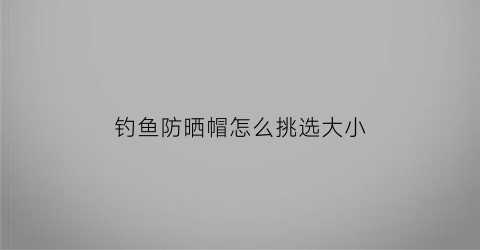 钓鱼防晒帽怎么挑选大小